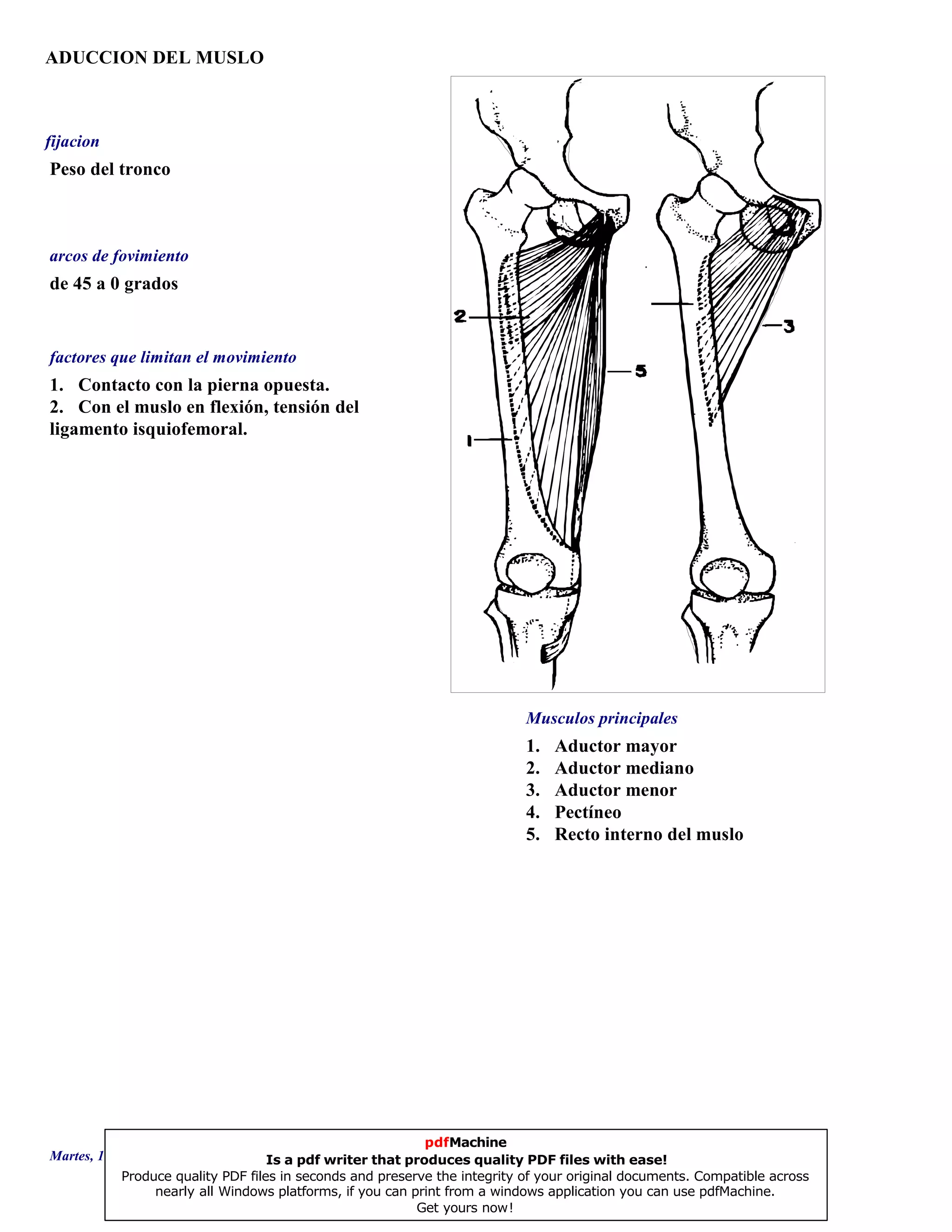 ADUCCION DEL MUSLO

fijacion

Peso del tronco

arcos de fovimiento

de 45 a 0 grados

factores que limitan el movimiento

1. Contacto con la pierna opuesta.
2. Con el muslo en flexión, tensión del ligamento isquiofemoral.

2

5

1

3

Musculos principales

1. Aductor mayor
2. Aductor mediano
3. Aductor menor
4. Pectíneo
5. Recto interno del muslo

Martes, 1

pdfMachine
Is a pdf writer that produces quality PDF files with ease!
Produce quality PDF files in seconds and preserve the integrity of your original documents. Compatible across nearly all Windows platforms, if you can print from a windows application you can use pdfMachine.
Get yours now!